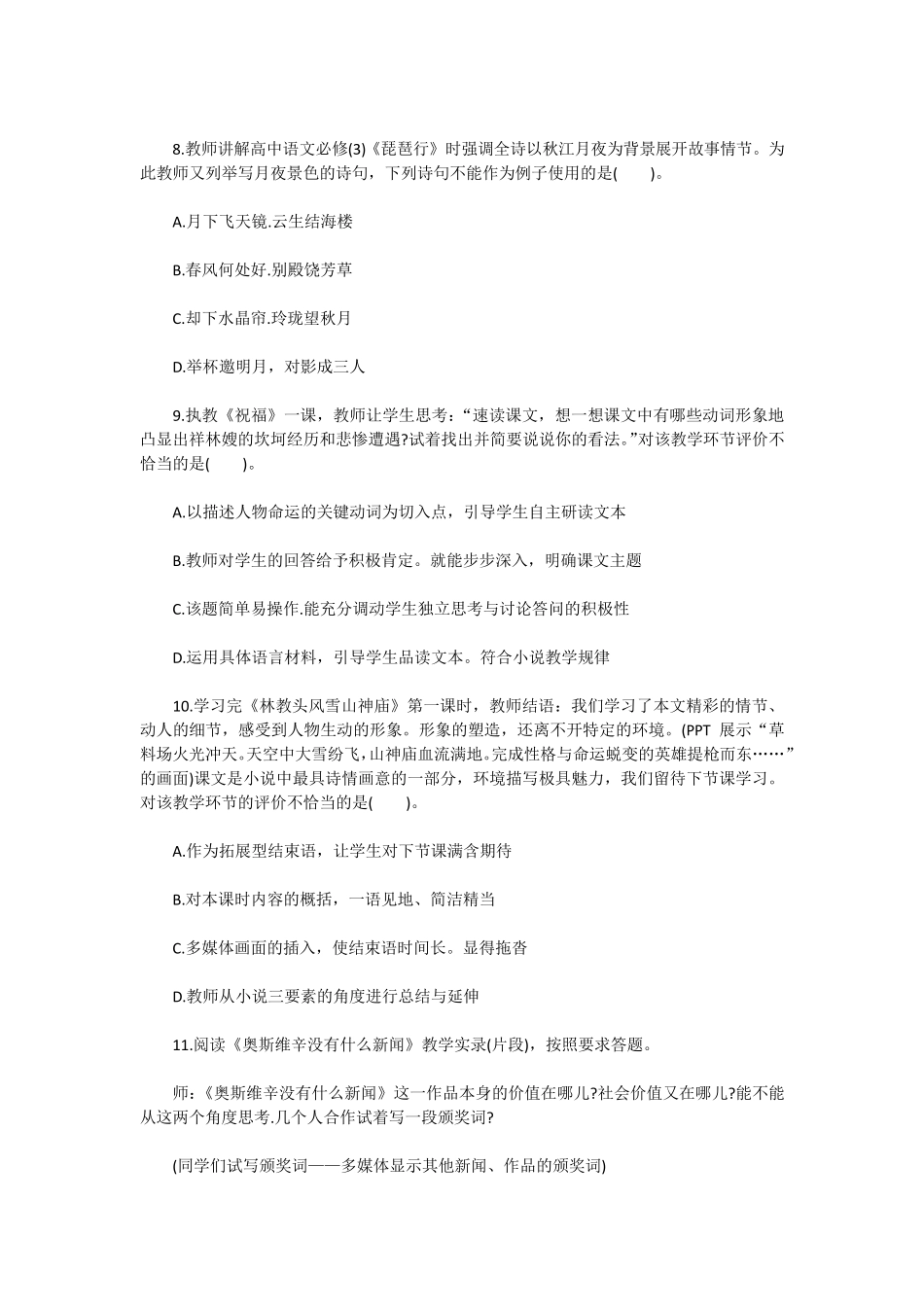 8.教师讲解高中语文必修(3)《琵琶行》时强调全诗以秋江月夜为背景展开故事情节。为此教师又列举写月夜景色的诗句，下列诗句不能作为例子使用的是(　　)。

A.月下飞天镜.云生结海楼

B.春风何处好.别殿饶芳草

C.却下水晶帘.玲珑望秋月

D.举杯邀明月，对影成三人

9.执教《祝福》一课，教师让学生思考：“速读课文，想一想课文中有哪些动词形象地凸显出祥林嫂的坎坷经历和悲惨遭遇?试着找出并简要说说你的看法。”对该教学环节评价不恰当的是(　　)。

A.以描述人物命运的关键动词为切入点，引导学生自主研读文本

B.教师对学生的回答给予积极肯定。就能步步深入，明确课文主题

C.该题简单易操作.能充分调动学生独立思考与讨论答问的积极性

D.运用具体语言材料，引导学生品读文本。符合小说教学规律

10.学习完《林教头风雪山神庙》第一课时，教师结语：我们学习了本文精彩的情节、动人的细节，感受到人物生动的形象。形象的塑造，还离不开特定的环境。(PPT 展示“草料场火光冲天。天空中大雪纷飞，山神庙血流满地。完成性格与命运蜕变的英雄提枪而东……”的画面)课文是小说中最具诗情画意的一部分，环境描写极具魅力，我们留待下节课学习。对该教学环节的评价不恰当的是(　　)。

A.作为拓展型结束语，让学生对下节课满含期待

B.对本课时内容的概括，一语见地、简洁精当

C.多媒体画面的插入，使结束语时间长。显得拖沓

D.教师从小说三要素的角度进行总结与延伸

11.阅读《奥斯维辛没有什么新闻》教学实录(片段)，按照要求答题。

师：《奥斯维辛没有什么新闻》这一作品本身的价值在哪儿?社会价值又在哪儿?能不能从这两个角度思考.几个人合作试着写一段颁奖词?

(同学们试写颁奖词——多媒体显示其他新闻、作品的颁奖词)